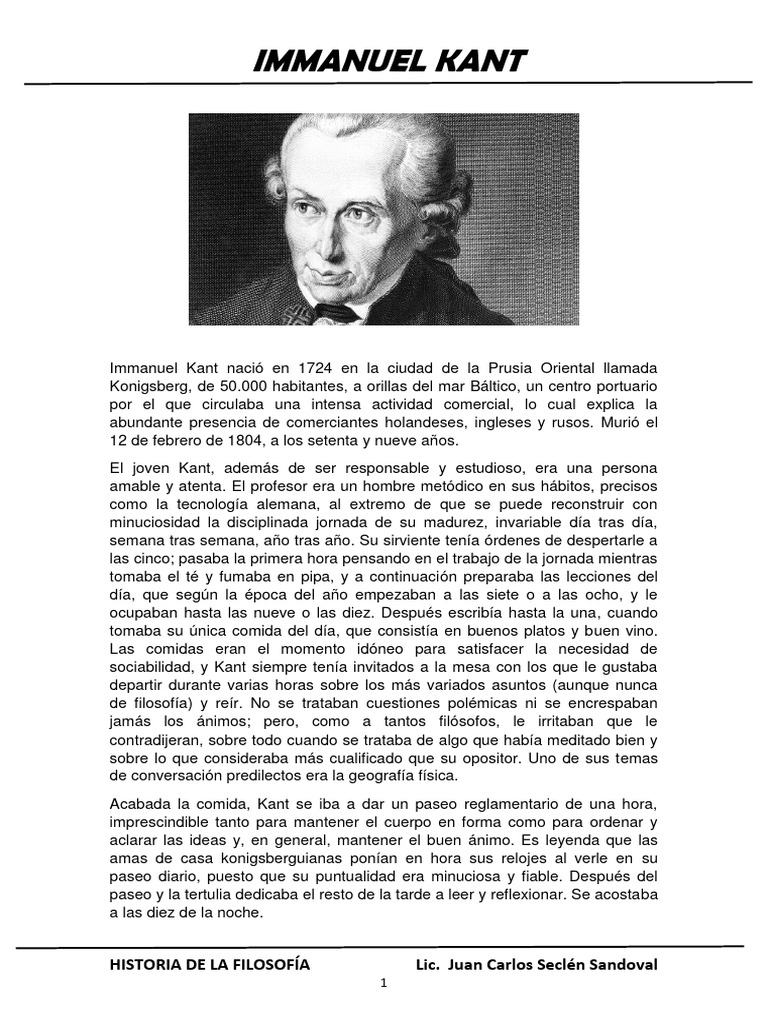 IMMANUEL KANT

Immanuel Kant nació en 1724 en la ciudad de la Prusia Oriental llamada Konigsberg, de 50.000 habitantes, a orillas del mar Báltico, un centro portuario por el que circulaba una intensa actividad comercial, lo cual explica la abundante presencia de comerciantes holandeses, ingleses y rusos. Murió el 12 de febrero de 1804, a los setenta y nueve años.

El joven Kant, además de ser responsable y estudioso, era una persona amable y atenta. El profesor era un hombre metódico en sus hábitos, precisos como la tecnología alemana, al extremo de que se puede reconstruir con minuciosidad la disciplinada jornada de su madurez, invariable día tras día, semana tras semana, año tras año. Su sirviente tenía órdenes de despertarle a las cinco; pasaba la primera hora pensando en el trabajo de la jornada mientras tomaba el té y fumaba en pipa, y a continuación preparaba las lecciones del día, que según la época del año empezaban a las siete o a las ocho, y le ocupaban hasta las nueve o las diez. Después escribía hasta la una, cuando tomaba su única comida del día, que consistía en buenos platos y buen vino. Las comidas eran el momento idóneo para satisfacer la necesidad de sociabilidad, y Kant siempre tenía invitados a la mesa con los que le gustaba departir durante varias horas sobre los más variados asuntos (aunque nunca de filosofía) y reír. No se trataban cuestiones polémicas ni se encrespaban jamás los ánimos; pero, como a tantos filósofos, le irritaban que le contradijeran, sobre todo cuando se trataba de algo que había meditado bien y sobre lo que consideraba más cualificado que su opositor. Uno de sus temas de conversación predilectos era la geografía física.

Acabada la comida, Kant se iba a dar un paseo reglamentario de una hora, imprescindible tanto para mantener el cuerpo en forma como para ordenar y aclarar las ideas y, en general, mantener el buen ánimo. Es leyenda que las amas de casa konigsberguianas ponían en hora sus relojes al verle en su paseo diario, puesto que su puntualidad era minuciosa y fiable. Después del paseo y la tertulia dedicaba el resto de la tarde a leer y reflexionar. Se acostaba a las diez de la noche.

HISTORIA DE LA FILOSOFÍA Lic. Juan Carlos Seclén Sandoval

1